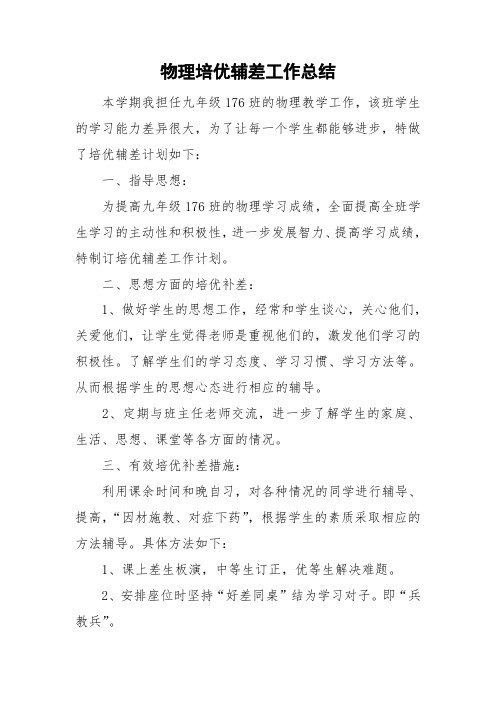 物理培优辅差工作总结

本学期我担任九年级176班的物理教学工作，该班学生的学习能力差异很大，为了让每一个学生都能够进步，特做了培优辅差计划如下：

一、指导思想：

为提高九年级176班的物理学习成绩，全面提高全班学生学习的主动性和积极性，进一步发展智力、提高学习成绩，特制订培优辅差工作计划。

二、思想方面的培优补差：

1、做好学生的思想工作，经常和学生谈心，关心他们，关爱他们，让学生觉得老师是重视他们的，激发他们学习的积极性。了解学生们的学习态度、学习习惯、学习方法等。从而根据学生的思想心态进行相应的辅导。

2、定期与班主任老师交流，进一步了解学生的家庭、生活、思想、课堂等各方面的情况。

三、有效培优补差措施：

利用课余时间和晚自习，对各种情况的同学进行辅导、提高，“因材施教、对症下药”，根据学生的素质采取相应的方法辅导。具体方法如下：

1、课上差生板演，中等生订正，优等生解决难题。

2、安排座位时坚持“好差同桌”结为学习对子。即“兵教兵”。